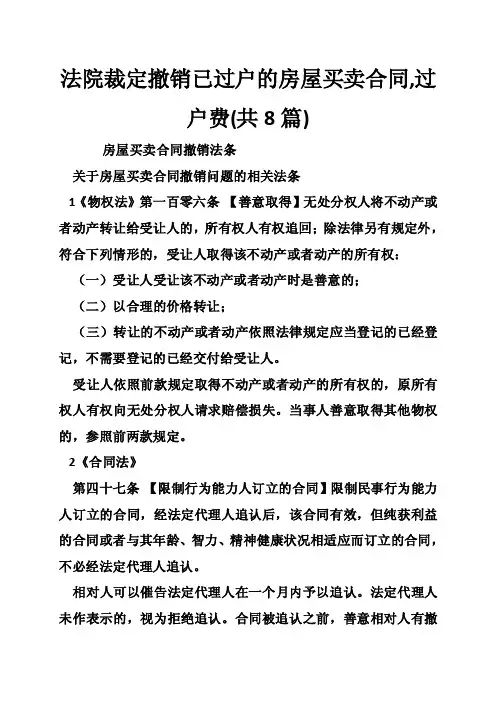 法院裁定撤销已过户的房屋买卖合同,过户费(共 8 篇)

房屋买卖合同撤销法条

关于房屋买卖合同撤销问题的相关法条

1《物权法》第一百零六条 【善意取得】无处分权人将不动产或者动产转让给受让人的，所有权人有权追回；除法律另有规定外，符合下列情形的，受让人取得该不动产或者动产的所有权：

（一）受让人受让该不动产或者动产时是善意的；

（二）以合理的价格转让；

（三）转让的不动产或者动产依照法律规定应当登记的已经登记，不需要登记的已经交付给受让人。

受让人依照前款规定取得不动产或者动产的所有权的，原所有权人有权向无处分权人请求赔偿损失。当事人善意取得其他物权的，参照前两款规定。

2《合同法》

第四十七条 【限制行为能力人订立的合同】限制民事行为能力人订立的合同，经法定代理人追认后，该合同有效，但纯获利益的合同或者与其年龄、智力、精神健康状况相适应而订立的合同，不必经法定代理人追认。

相对人可以催告法定代理人在一个月内予以追认。法定代理人未作表示的，视为拒绝追认。合同被追认之前，善意相对人有撤